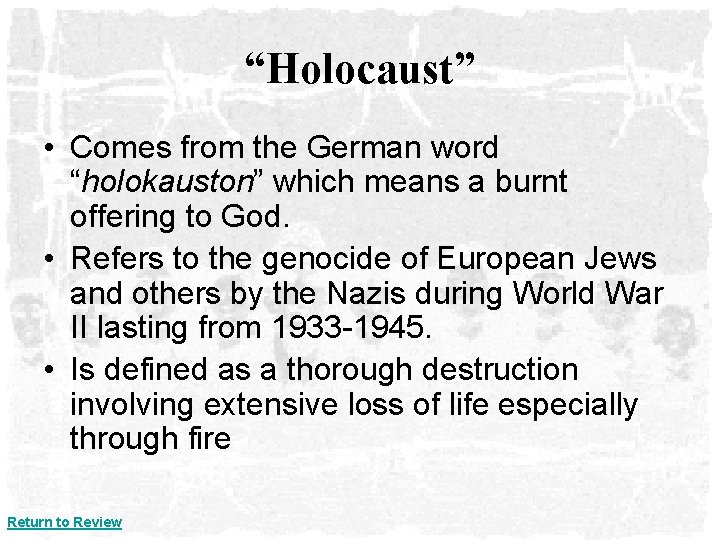 "Holocaust"

• Comes from the German word "holokauston" which means a burnt offering to God.
• Refers to the genocide of European Jews and others by the Nazis during World War II lasting from 1933-1945.
• Is defined as a thorough destruction involving extensive loss of life especially through fire

Return to Review